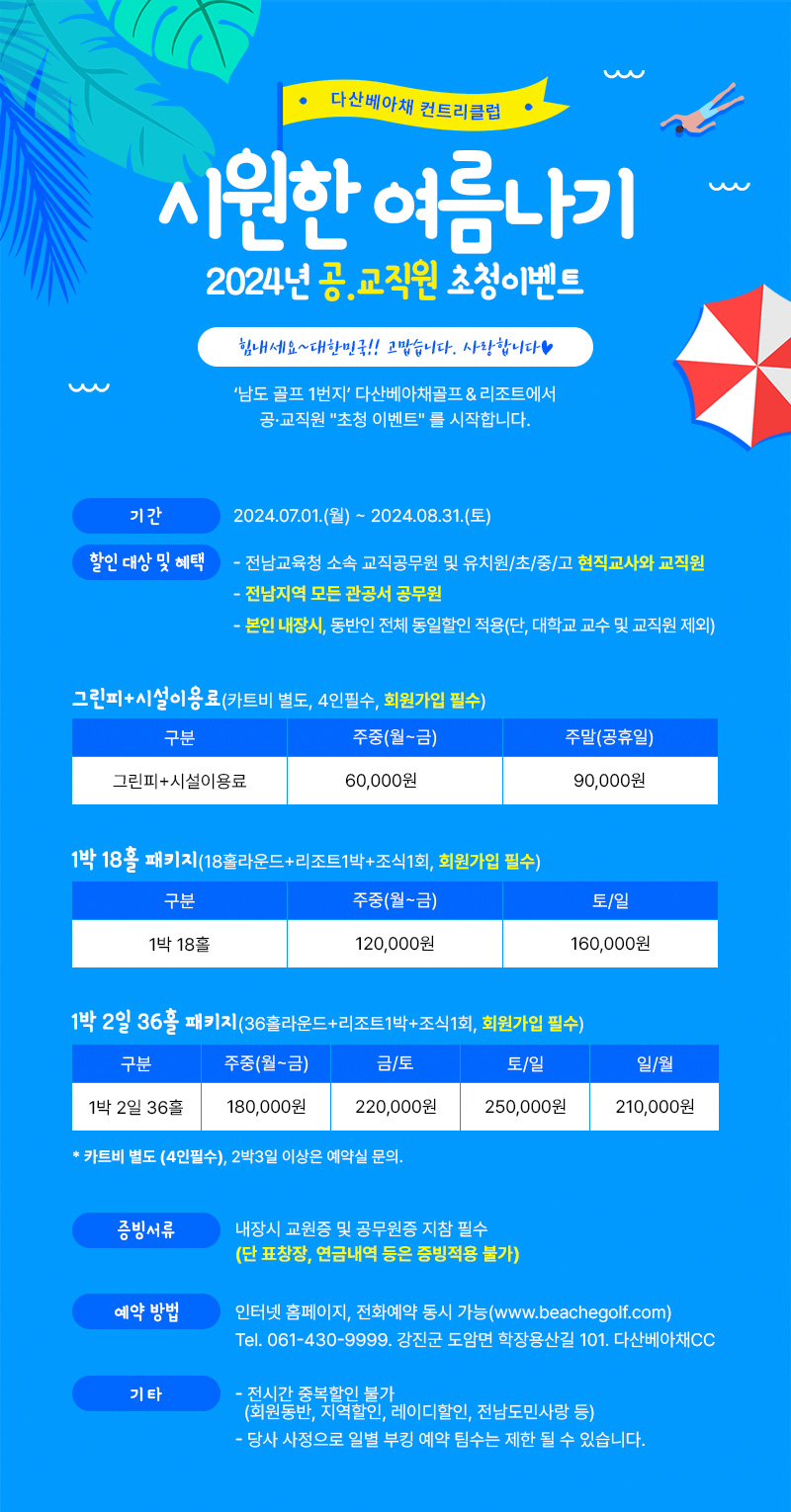 다산베아채 컨트리클럽

시원한 여름나기

2024년 공.교직원 초청이벤트

힘내세요~대한민국!! 고맙습니다. 사랑합니다♥

'남도 골프 1번지' 다산베아채골프 & 리조트에서 공·교직원 "초청 이벤트" 를 시작합니다.

기간 2024.07.01.(월) ~ 2024.08.31.(토)

할인 대상 및 혜택 - 전남교육청 소속 교직공무원 및 유치원/초/중/고 현직교사와 교직원
- 전남지역 모든 관공서 공무원
- 본인 내장시, 동반인 전체 동일할인 적용(단, 대학교 교수 및 교직원 제외)

그린피+시설이용료(카트비 별도, 4인필수, 회원가입 필수)

| 구분 | 주중(월~금) | 주말(공휴일) |
|---|---|---|
| 그린피+시설이용료 | 60,000원 | 90,000원 |

1박 18홀 패키지(18홀라운드+리조트1박+조식1회, 회원가입 필수)

| 구분 | 주중(월~금) | 토/일 |
|---|---|---|
| 1박 18홀 | 120,000원 | 160,000원 |

1박 2일 36홀 패키지(36홀라운드+리조트1박+조식1회, 회원가입 필수)

| 구분 | 주중(월~금) | 금/토 | 토/일 | 일/월 |
|---|---|---|---|---|
| 1박 2일 36홀 | 180,000원 | 220,000원 | 250,000원 | 210,000원 |

* 카트비 별도 (4인필수), 2박3일 이상은 예약실 문의.

증빙서류 내장시 교원증 및 공무원증 지참 필수
(단 표창장, 연금내역 등은 증빙적용 불가)

예약 방법 인터넷 홈페이지, 전화예약 동시 가능(www.beachegolf.com)
Tel. 061-430-9999. 강진군 도암면 학장용산길 101. 다산베아채CC

기타 - 전시간 중복할인 불가
(회원동반, 지역할인, 레이디할인, 전남도민사랑 등)
- 당사 사정으로 일별 부킹 예약 팀수는 제한 될 수 있습니다.